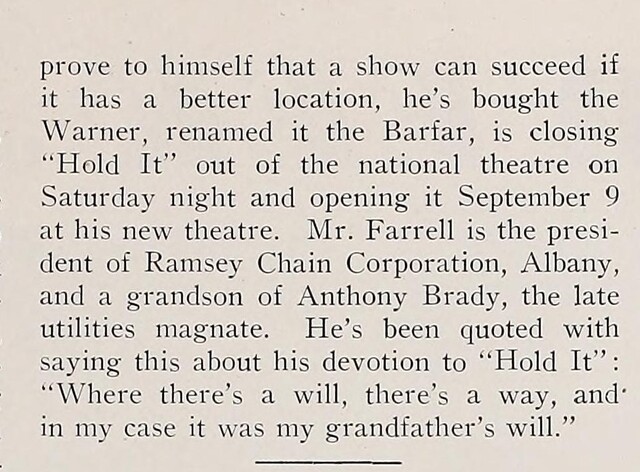 prove to himself that a show can succeed if it has a better location, he's bought the Warner, renamed it the Barfar, is closing "Hold It" out of the national theatre on Saturday night and opening it September 9 at his new theatre. Mr. Farrell is the president of Ramsey Chain Corporation, Albany, and a grandson of Anthony Brady, the late utilities magnate. He's been quoted with saying this about his devotion to "Hold It": "Where there's a will, there's a way, and in my case it was my grandfather's will."